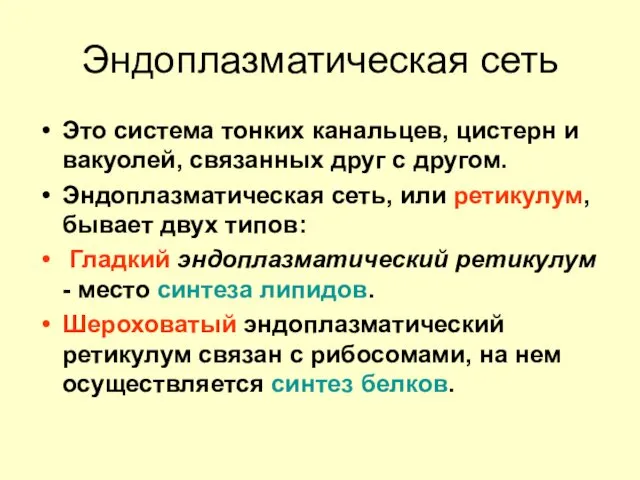 Эндоплазматическая сеть

• Это система тонких канальцев, цистерн и вакуолей, связанных друг с другом.
• Эндоплазматическая сеть, или ретикулум, бывает двух типов:
• Гладкий эндоплазматический ретикулум - место синтеза липидов.
• Шероховатый эндоплазматический ретикулум связан с рибосомами, на нем осуществляется синтез белков.